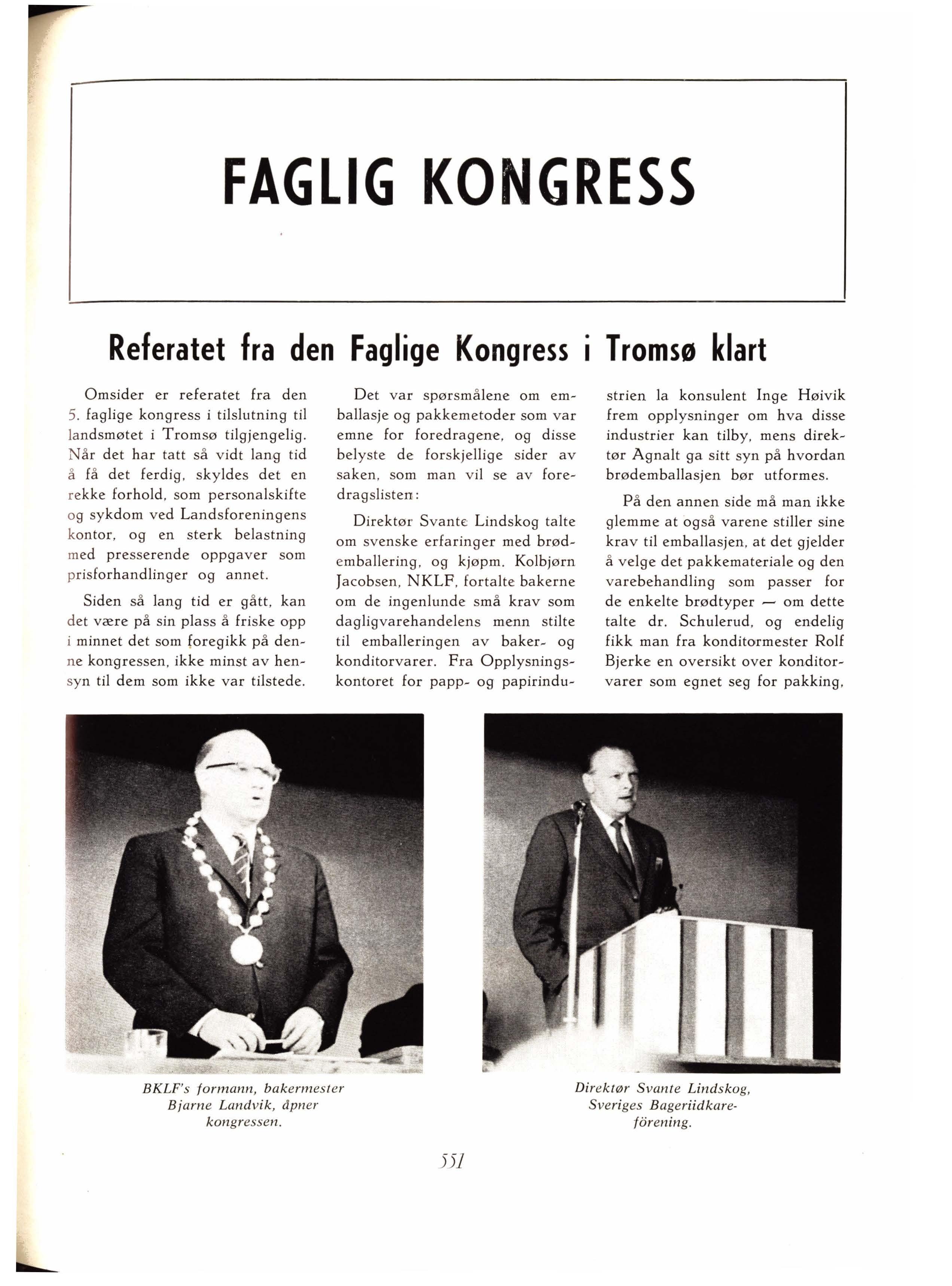 FAGLIG KONGRESS

Referatet fra den Faglige Kongress i Tromsø klart

Omsider er referatet fra den 5. faglige kongress i tilslutning til landsmøtet i Tromsø tilgjengelig. Når det har tatt så vidt lang tid å få det ferdig, skyldes det en rekke forhold, som personalskifte og sykdom ved Landsforeningens kontor, og en sterk belastning med presserende oppgaver som prisforhandlinger og annet.

Siden så lang tid er gått, kan det være på sin plass å friske opp i minnet det som foregikk på denne kongressen, ikke minst av hensyn til dem som ikke var tilstede.

Det var spørsmålene om emballasje og pakkemetoder som var emne for foredragene, og disse belyste de forskjellige sider av saken, som man vil se av foredragslisten:

Direktør Svante Lindskog talte om svenske erfaringer med brødemballering, og kjøpm. Kolbjørn Jacobsen, NKLF, fortalte bakerne om de ingenlunde små krav som dagligvarehandelens menn stilte til emballeringen av baker- og konditorvarer. Fra Opplysningskontoret for papp- og papirindustrien la konsulent Inge Høivik frem opplysninger om hva disse industrier kan tilby, mens direktør Agnalt ga sitt syn på hvordan brødemballasjen bør utformes.

På den annen side må man ikke glemme at også varene stiller sine krav til emballasjen, at det gjelder å velge det pakkemateriale og den varebehandling som passer for de enkelte brødtyper — om dette talte dr. Schulerud, og endelig fikk man fra konditormester Rolf Bjerke en oversikt over konditorvarer som egnet seg for pakking,

BKLF's formann, bakermester Bjarne Landvik, åpner kongressen.

Direktør Svante Lindskog, Sveriges Bageriidkareförening.

551